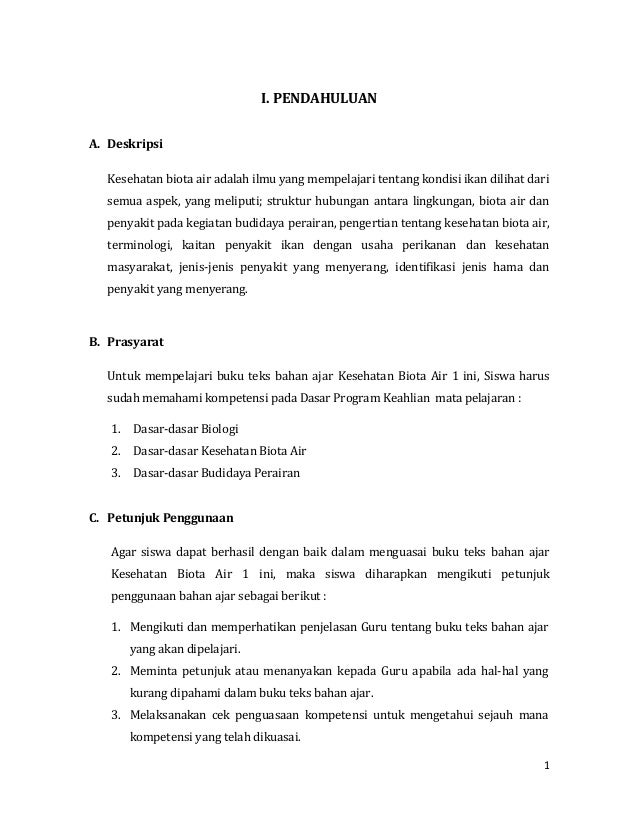 I. PENDAHULUAN

A. Deskripsi

Kesehatan biota air adalah ilmu yang mempelajari tentang kondisi ikan dilihat dari semua aspek, yang meliputi; struktur hubungan antara lingkungan, biota air dan penyakit pada kegiatan budidaya perairan, pengertian tentang kesehatan biota air, terminologi, kaitan penyakit ikan dengan usaha perikanan dan kesehatan masyarakat, jenis-jenis penyakit yang menyerang, identifikasi jenis hama dan penyakit yang menyerang.

B. Prasyarat

Untuk mempelajari buku teks bahan ajar Kesehatan Biota Air 1 ini, Siswa harus sudah memahami kompetensi pada Dasar Program Keahlian mata pelajaran :

1. Dasar-dasar Biologi
2. Dasar-dasar Kesehatan Biota Air
3. Dasar-dasar Budidaya Perairan

C. Petunjuk Penggunaan

Agar siswa dapat berhasil dengan baik dalam menguasai buku teks bahan ajar Kesehatan Biota Air 1 ini, maka siswa diharapkan mengikuti petunjuk penggunaan bahan ajar sebagai berikut :

1. Mengikuti dan memperhatikan penjelasan Guru tentang buku teks bahan ajar yang akan dipelajari.
2. Meminta petunjuk atau menanyakan kepada Guru apabila ada hal-hal yang kurang dipahami dalam buku teks bahan ajar.
3. Melaksanakan cek penguasaan kompetensi untuk mengetahui sejauh mana kompetensi yang telah dikuasai.

1